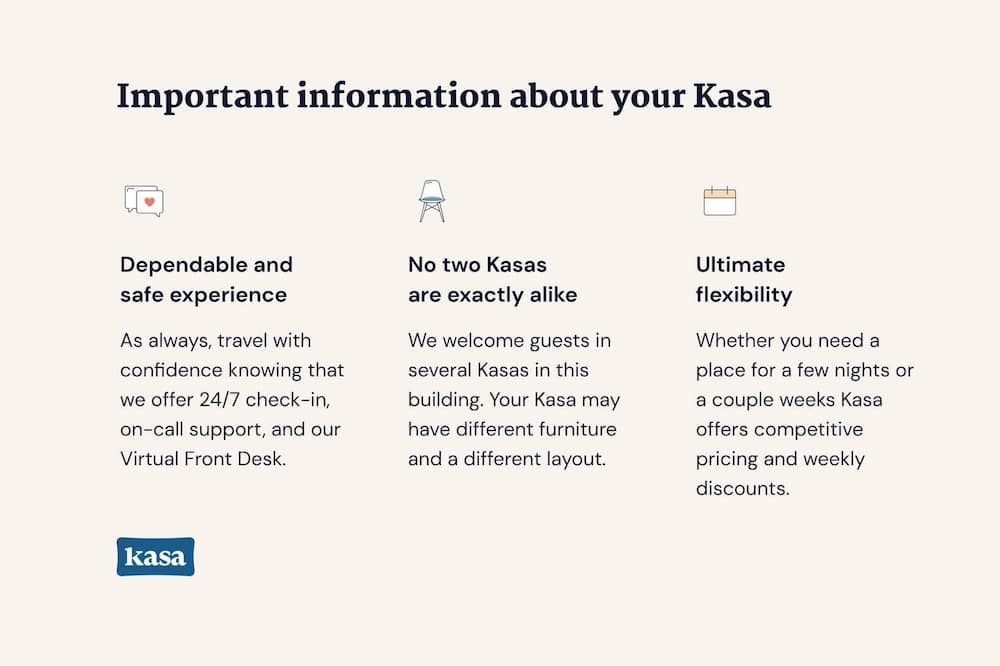 Important information about your Kasa

Dependable and safe experience

As always, travel with confidence knowing that we offer 24/7 check-in, on-call support, and our Virtual Front Desk.

No two Kasas are exactly alike

We welcome guests in several Kasas in this building. Your Kasa may have different furniture and a different layout.

Ultimate flexibility

Whether you need a place for a few nights or a couple weeks Kasa offers competitive pricing and weekly discounts.

kasa